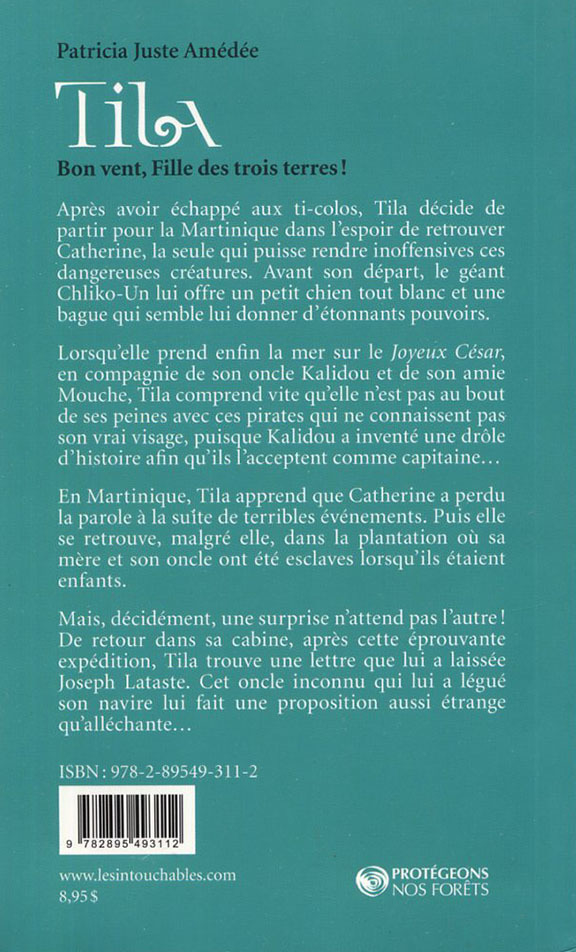 Patricia Juste Amédée

Tila

Bon vent, Fille des trois terres !

Après avoir échappé aux ti-colos, Tila décide de partir pour la Martinique dans l'espoir de retrouver Catherine, la seule qui puisse rendre inoffensives ces dangereuses créatures. Avant son départ, le géant Chliko-Un lui offre un petit chien tout blanc et une bague qui semble lui donner d'étonnants pouvoirs.

Lorsqu'elle prend enfin la mer sur le Joyeux César, en compagnie de son oncle Kalidou et de son amie Mouche, Tila comprend vite qu'elle n'est pas au bout de ses peines avec ces pirates qui ne connaissent pas son vrai visage, puisque Kalidou a inventé une drôle d'histoire afin qu'ils l'acceptent comme capitaine…

En Martinique, Tila apprend que Catherine a perdu la parole à la suite de terribles événements. Puis elle se retrouve, malgré elle, dans la plantation où sa mère et son oncle ont été esclaves lorsqu'ils étaient enfants.

Mais, décidément, une surprise n'attend pas l'autre ! De retour dans sa cabine, après cette éprouvante expédition, Tila trouve une lettre que lui a laissée Joseph Lataste. Cet oncle inconnu qui lui a légué son navire lui fait une proposition aussi étrange qu'alléchante…

ISBN : 978-2-89549-311-2

9 782895 493112

www.lesintouchables.com
8,95 $

PROTÉGEONS NOS FORÊTS